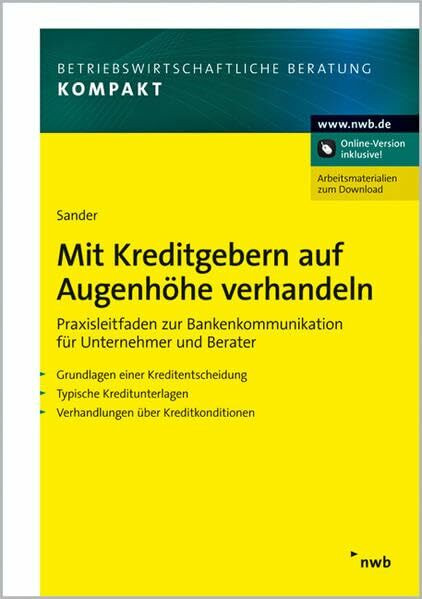 BETRIEBSWIRTSCHAFTLICHE BERATUNG
KOMPAKT

www.nwb.de

Online-Version inklusive!

Arbeitsmaterialien zum Download

Sander

Mit Kreditgebern auf Augenhöhe verhandeln

Praxisleitfaden zur Bankenkommunikation für Unternehmer und Berater

Grundlagen einer Kreditentscheidung
Typische Kreditunterlagen
Verhandlungen über Kreditkonditionen

nwb